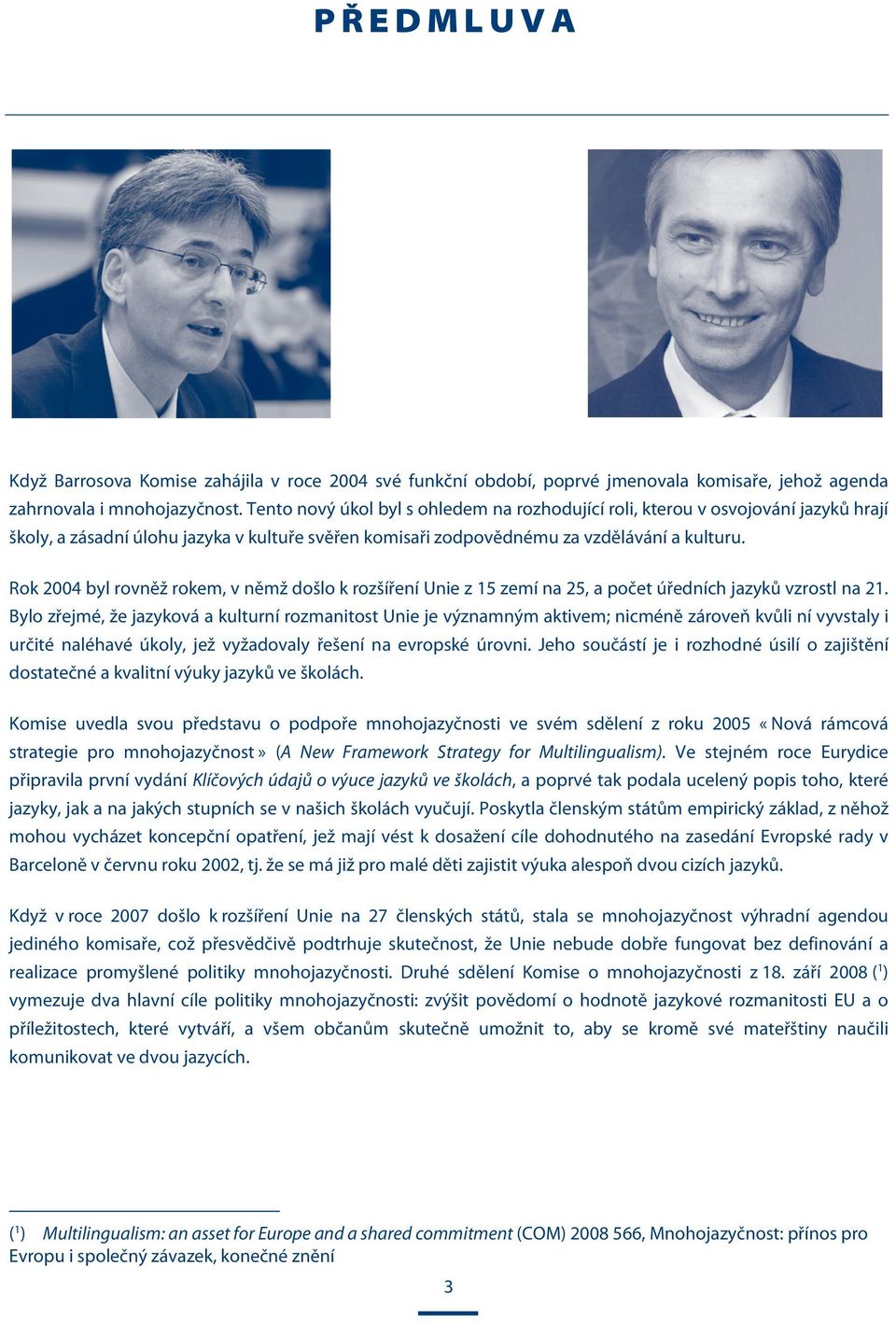 PŘEDMLUVA

Když Barrosova Komise zahájila v roce 2004 své funkční období, poprvé jmenovala komisaře, jehož agenda zahrnovala i mnohojazyčnost. Tento nový úkol byl s ohledem na rozhodující roli, kterou v osvojování jazyků hrají školy, a zásadní úlohu jazyka v kultuře svěřen komisaři zodpovědnému za vzdělávání a kulturu.

Rok 2004 byl rovněž rokem, v němž došlo k rozšíření Unie z 15 zemí na 25, a počet úředních jazyků vzrostl na 21. Bylo zřejmé, že jazyková a kulturní rozmanitost Unie je významným aktivem; nicméně zároveň kvůli ní vyvstaly i určité naléhavé úkoly, jež vyžadovaly řešení na evropské úrovni. Jeho součástí je i rozhodné úsilí o zajištění dostatečné a kvalitní výuky jazyků ve školách.

Komise uvedla svou představu o podpoře mnohojazyčnosti ve svém sdělení z roku 2005 « Nová rámcová strategie pro mnohojazyčnost » (A New Framework Strategy for Multilingualism). Ve stejném roce Eurydice připravila první vydání Klíčových údajů o výuce jazyků ve školách, a poprvé tak podala ucelený popis toho, které jazyky, jak a na jakých stupních se v našich školách vyučují. Poskytla členským státům empirický základ, z něhož mohou vycházet koncepční opatření, jež mají vést k dosažení cíle dohodnutého na zasedání Evropské rady v Barceloně v červnu roku 2002, tj. že se má již pro malé děti zajistit výuka alespoň dvou cizích jazyků.

Když v roce 2007 došlo k rozšíření Unie na 27 členských států, stala se mnohojazyčnost výhradní agendou jediného komisaře, což přesvědčivě podtrhuje skutečnost, že Unie nebude dobře fungovat bez definování a realizace promyšlené politiky mnohojazyčnosti. Druhé sdělení Komise o mnohojazyčnosti z 18. září 2008 ($^1$) vymezuje dva hlavní cíle politiky mnohojazyčnosti: zvýšit povědomí o hodnotě jazykové rozmanitosti EU a o příležitostech, které vytváří, a všem občanům skutečně umožnit to, aby se kromě své mateřštiny naučili komunikovat ve dvou jazycích.

($^1$) Multilingualism: an asset for Europe and a shared commitment (COM) 2008 566, Mnohojazyčnost: přínos pro Evropu i společný závazek, konečné znění

3